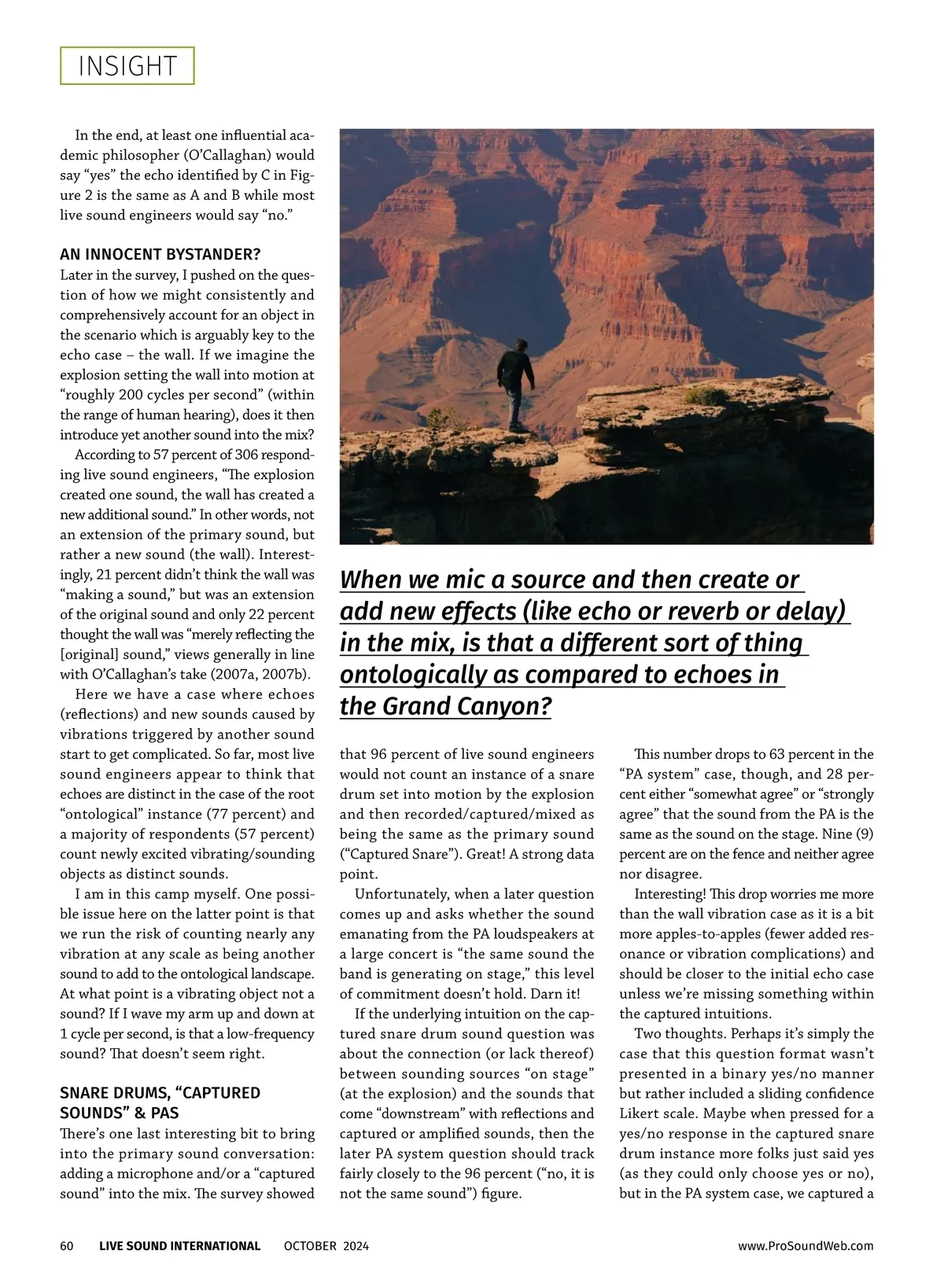 INSIGHT

In the end, at least one influential academic philosopher (O'Callaghan) would say "yes" the echo identified by C in Figure 2 is the same as A and B while most live sound engineers would say "no."

AN INNOCENT BYSTANDER?
Later in the survey, I pushed on the question of how we might consistently and comprehensively account for an object in the scenario which is arguably key to the echo case – the wall. If we imagine the explosion setting the wall into motion at "roughly 200 cycles per second" (within the range of human hearing), does it then introduce yet another sound into the mix?

According to 57 percent of 306 responding live sound engineers, "The explosion created one sound, the wall has created a new additional sound." In other words, not an extension of the primary sound, but rather a new sound (the wall). Interestingly, 21 percent didn't think the wall was "making a sound," but was an extension of the original sound and only 22 percent thought the wall was "merely reflecting the [original] sound," views generally in line with O'Callaghan's take (2007a, 2007b).

Here we have a case where echoes (reflections) and new sounds caused by vibrations triggered by another sound start to get complicated. So far, most live sound engineers appear to think that echoes are distinct in the case of the root "ontological" instance (77 percent) and a majority of respondents (57 percent) count newly excited vibrating/sounding objects as distinct sounds.

I am in this camp myself. One possible issue here on the latter point is that we run the risk of counting nearly any vibration at any scale as being another sound to add to the ontological landscape. At what point is a vibrating object not a sound? If I wave my arm up and down at 1 cycle per second, is that a low-frequency sound? That doesn't seem right.

SNARE DRUMS, "CAPTURED SOUNDS" & PAS
There's one last interesting bit to bring into the primary sound conversation: adding a microphone and/or a "captured sound" into the mix. The survey showed

When we mic a source and then create or add new effects (like echo or reverb or delay) in the mix, is that a different sort of thing ontologically as compared to echoes in the Grand Canyon?

that 96 percent of live sound engineers would not count an instance of a snare drum set into motion by the explosion and then recorded/captured/mixed as being the same as the primary sound ("Captured Snare"). Great! A strong data point.

Unfortunately, when a later question comes up and asks whether the sound emanating from the PA loudspeakers at a large concert is "the same sound the band is generating on stage," this level of commitment doesn't hold. Darn it!

If the underlying intuition on the captured snare drum sound question was about the connection (or lack thereof) between sounding sources "on stage" (at the explosion) and the sounds that come "downstream" with reflections and captured or amplified sounds, then the later PA system question should track fairly closely to the 96 percent ("no, it is not the same sound") figure.

This number drops to 63 percent in the "PA system" case, though, and 28 percent either "somewhat agree" or "strongly agree" that the sound from the PA is the same as the sound on the stage. Nine (9) percent are on the fence and neither agree nor disagree.

Interesting! This drop worries me more than the wall vibration case as it is a bit more apples-to-apples (fewer added resonance or vibration complications) and should be closer to the initial echo case unless we're missing something within the captured intuitions.

Two thoughts. Perhaps it's simply the case that this question format wasn't presented in a binary yes/no manner but rather included a sliding confidence Likert scale. Maybe when pressed for a yes/no response in the captured snare drum instance more folks just said yes (as they could only choose yes or no), but in the PA system case, we captured a

60 LIVE SOUND INTERNATIONAL OCTOBER 2024 www.ProSoundWeb.com